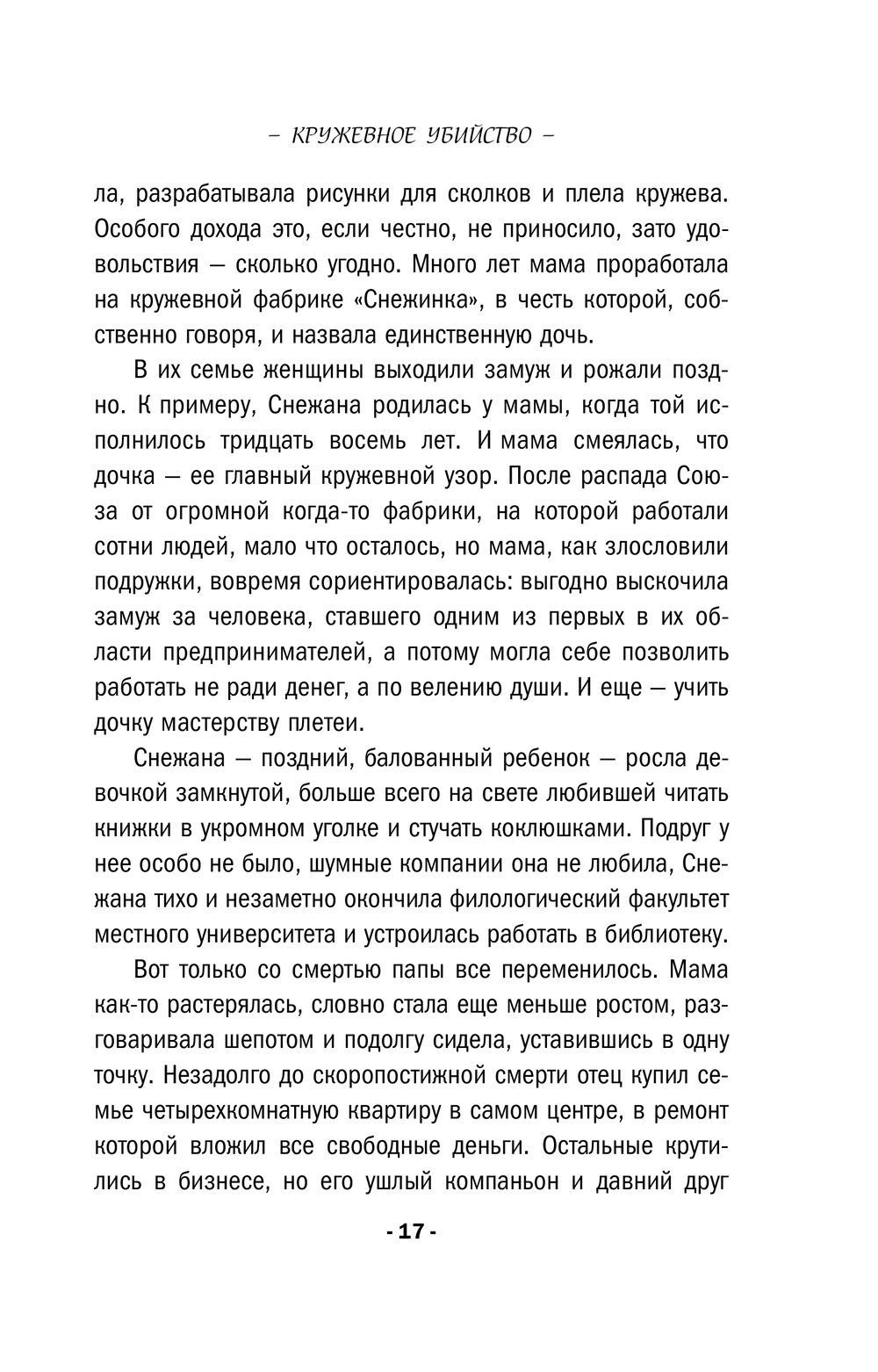 – КРУЖЕВНОЕ УБИЙСТВО –

ла, разрабатывала рисунки для сколков и плела кружева. Особого дохода это, если честно, не приносило, зато удовольствия — сколько угодно. Много лет мама проработала на кружевной фабрике «Снежинка», в честь которой, собственно говоря, и назвала единственную дочь.

В их семье женщины выходили замуж и рожали поздно. К примеру, Снежана родилась у мамы, когда той исполнилось тридцать восемь лет. И мама смеялась, что дочка — ее главный кружевной узор. После распада Союза от огромной когда-то фабрики, на которой работали сотни людей, мало что осталось, но мама, как злословили подружки, вовремя сориентировалась: выгодно выскочила замуж за человека, ставшего одним из первых в их области предпринимателей, а потому могла себе позволить работать не ради денег, а по велению души. И еще — учить дочку мастерству плетеи.

Снежана — поздний, балованный ребенок — росла девочкой замкнутой, больше всего на свете любившей читать книжки в укромном уголке и стучать коклюшками. Подруг у нее особо не было, шумные компании она не любила, Снежана тихо и незаметно окончила филологический факультет местного университета и устроилась работать в библиотеку.

Вот только со смертью папы все переменилось. Мама как-то растерялась, словно стала еще меньше ростом, разговаривала шепотом и подолгу сидела, уставившись в одну точку. Незадолго до скоропостижной смерти отец купил семье четырехкомнатную квартиру в самом центре, в ремонт которой вложил все свободные деньги. Остальные крутились в бизнесе, но его ушлый компаньон и давний друг

- 17 -